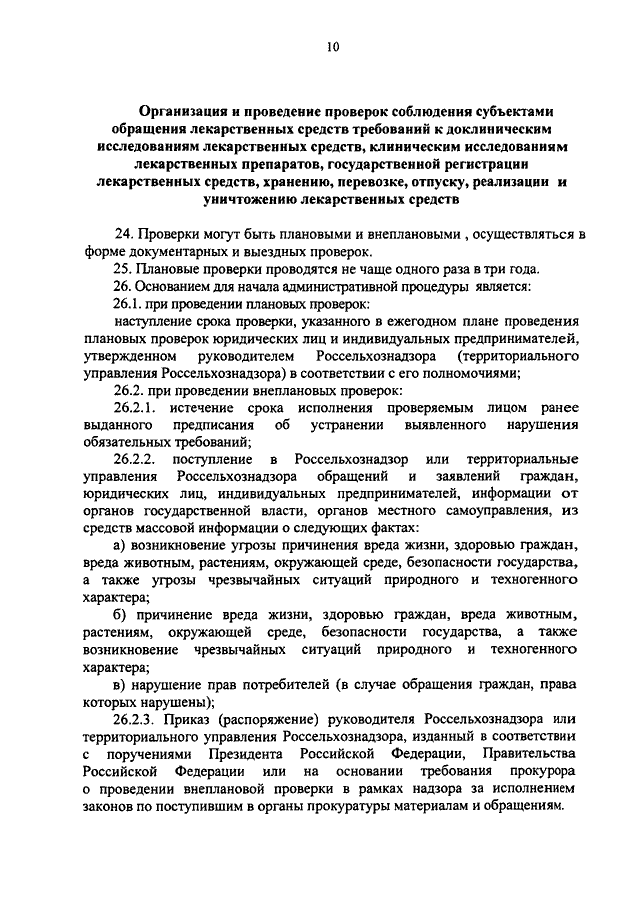 10

Организация и проведение проверок соблюдения субъектами обращения лекарственных средств требований к доклиническим исследованиям лекарственных средств, клиническим исследованиям лекарственных препаратов, государственной регистрации лекарственных средств, хранению, перевозке, отпуску, реализации и уничтожению лекарственных средств

24. Проверки могут быть плановыми и внеплановыми , осуществляться в форме документарных и выездных проверок.

25. Плановые проверки проводятся не чаще одного раза в три года.

26. Основанием для начала административной процедуры является:

26.1. при проведении плановых проверок:

наступление срока проверки, указанного в ежегодном плане проведения плановых проверок юридических лиц и индивидуальных предпринимателей, утвержденном руководителем Россельхознадзора (территориального управления Россельхознадзора) в соответствии с его полномочиями;

26.2. при проведении внеплановых проверок:

26.2.1. истечение срока исполнения проверяемым лицом ранее выданного предписания об устранении выявленного нарушения обязательных требований;

26.2.2. поступление в Россельхознадзор или территориальные управления Россельхознадзора обращений и заявлений граждан, юридических лиц, индивидуальных предпринимателей, информации от органов государственной власти, органов местного самоуправления, из средств массовой информации о следующих фактах:

а) возникновение угрозы причинения вреда жизни, здоровью граждан, вреда животным, растениям, окружающей среде, безопасности государства, а также угрозы чрезвычайных ситуаций природного и техногенного характера;

б) причинение вреда жизни, здоровью граждан, вреда животным, растениям, окружающей среде, безопасности государства, а также возникновение чрезвычайных ситуаций природного и техногенного характера;

в) нарушение прав потребителей (в случае обращения граждан, права которых нарушены);

26.2.3. Приказ (распоряжение) руководителя Россельхознадзора или территориального управления Россельхознадзора, изданный в соответствии с поручениями Президента Российской Федерации, Правительства Российской Федерации или на основании требования прокурора о проведении внеплановой проверки в рамках надзора за исполнением законов по поступившим в органы прокуратуры материалам и обращениям.